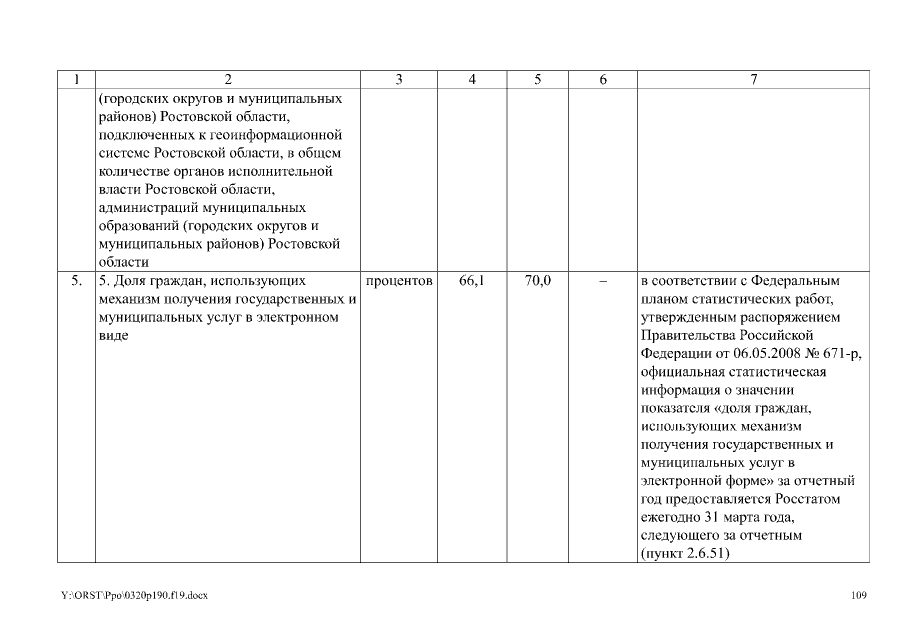 | 1 | 2 | 3 | 4 | 5 | 6 | 7 |
|---|---|---|---|---|---|---|
| | (городских округов и муниципальных районов) Ростовской области, подключенных к геоинформационной системе Ростовской области, в общем количестве органов исполнительной власти Ростовской области, администраций муниципальных образований (городских округов и муниципальных районов) Ростовской области | | | | | |
| 5. | 5. Доля граждан, использующих механизм получения государственных и муниципальных услуг в электронном виде | процентов | 66,1 | 70,0 | – | в соответствии с Федеральным планом статистических работ, утвержденным распоряжением Правительства Российской Федерации от 06.05.2008 № 671-р, официальная статистическая информация о значении показателя «доля граждан, использующих механизм получения государственных и муниципальных услуг в электронной форме» за отчетный год предоставляется Росстатом ежегодно 31 марта года, следующего за отчетным (пункт 2.6.51) |

Y:\ORST\Ppo\0320p190.f19.docx

109